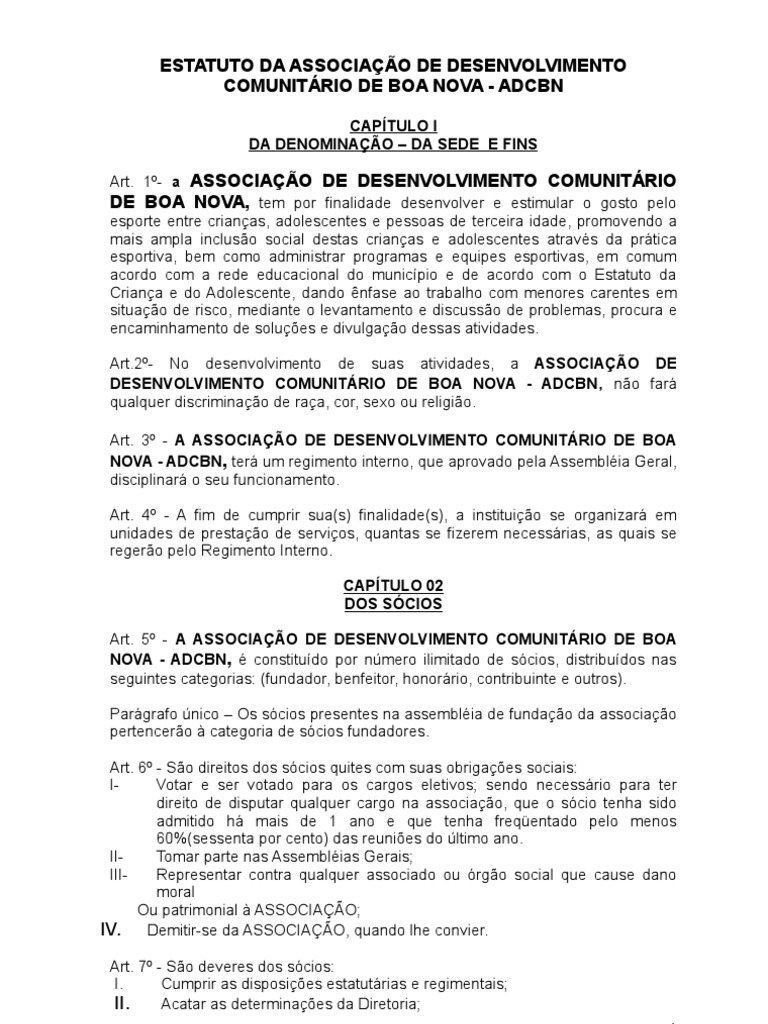 ESTATUTO DA ASSOCIAÇÃO DE DESENVOLVIMENTO COMUNITÁRIO DE BOA NOVA - ADCBN

CAPÍTULO I
DA DENOMINAÇÃO – DA SEDE E FINS

Art. 1º- a ASSOCIAÇÃO DE DESENVOLVIMENTO COMUNITÁRIO DE BOA NOVA, tem por finalidade desenvolver e estimular o gosto pelo esporte entre crianças, adolescentes e pessoas de terceira idade, promovendo a mais ampla inclusão social destas crianças e adolescentes através da prática esportiva, bem como administrar programas e equipes esportivas, em comum acordo com a rede educacional do município e de acordo com o Estatuto da Criança e do Adolescente, dando ênfase ao trabalho com menores carentes em situação de risco, mediante o levantamento e discussão de problemas, procura e encaminhamento de soluções e divulgação dessas atividades.

Art.2º- No desenvolvimento de suas atividades, a ASSOCIAÇÃO DE DESENVOLVIMENTO COMUNITÁRIO DE BOA NOVA - ADCBN, não fará qualquer discriminação de raça, cor, sexo ou religião.

Art. 3º - A ASSOCIAÇÃO DE DESENVOLVIMENTO COMUNITÁRIO DE BOA NOVA - ADCBN, terá um regimento interno, que aprovado pela Assembléia Geral, disciplinará o seu funcionamento.

Art. 4º - A fim de cumprir sua(s) finalidade(s), a instituição se organizará em unidades de prestação de serviços, quantas se fizerem necessárias, as quais se regerão pelo Regimento Interno.

CAPÍTULO 02
DOS SÓCIOS

Art. 5º - A ASSOCIAÇÃO DE DESENVOLVIMENTO COMUNITÁRIO DE BOA NOVA - ADCBN, é constituído por número ilimitado de sócios, distribuídos nas seguintes categorias: (fundador, benfeitor, honorário, contribuinte e outros).

Parágrafo único – Os sócios presentes na assembléia de fundação da associação pertencerão à categoria de sócios fundadores.

Art. 6º - São direitos dos sócios quites com suas obrigações sociais:
I- Votar e ser votado para os cargos eletivos; sendo necessário para ter direito de disputar qualquer cargo na associação, que o sócio tenha sido admitido há mais de 1 ano e que tenha freqüentado pelo menos 60%(sessenta por cento) das reuniões do último ano.
II- Tomar parte nas Assembléias Gerais;
III- Representar contra qualquer associado ou órgão social que cause dano moral
Ou patrimonial à ASSOCIAÇÃO;
IV. Demitir-se da ASSOCIAÇÃO, quando lhe convier.

Art. 7º - São deveres dos sócios:
I. Cumprir as disposições estatutárias e regimentais;
II. Acatar as determinações da Diretoria;